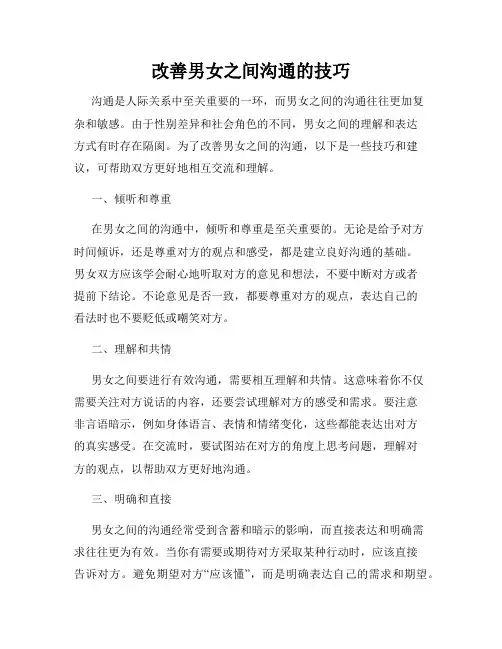 改善男女之间沟通的技巧

沟通是人际关系中至关重要的一环，而男女之间的沟通往往更加复杂和敏感。由于性别差异和社会角色的不同，男女之间的理解和表达方式有时存在隔阂。为了改善男女之间的沟通，以下是一些技巧和建议，可帮助双方更好地相互交流和理解。

一、倾听和尊重

在男女之间的沟通中，倾听和尊重是至关重要的。无论是给予对方时间倾诉，还是尊重对方的观点和感受，都是建立良好沟通的基础。男女双方应该学会耐心地听取对方的意见和想法，不要中断对方或者提前下结论。不论意见是否一致，都要尊重对方的观点，表达自己的看法时也不要贬低或嘲笑对方。

二、理解和共情

男女之间要进行有效沟通，需要相互理解和共情。这意味着你不仅需要关注对方说话的内容，还要尝试理解对方的感受和需求。要注意非言语暗示，例如身体语言、表情和情绪变化，这些都能表达出对方的真实感受。在交流时，要试图站在对方的角度上思考问题，理解对方的观点，以帮助双方更好地沟通。

三、明确和直接

男女之间的沟通经常受到含蓄和暗示的影响，而直接表达和明确需求往往更为有效。当你有需要或期待对方采取某种行动时，应该直接告诉对方。避免期望对方“应该懂”，而是明确表达自己的需求和期望。